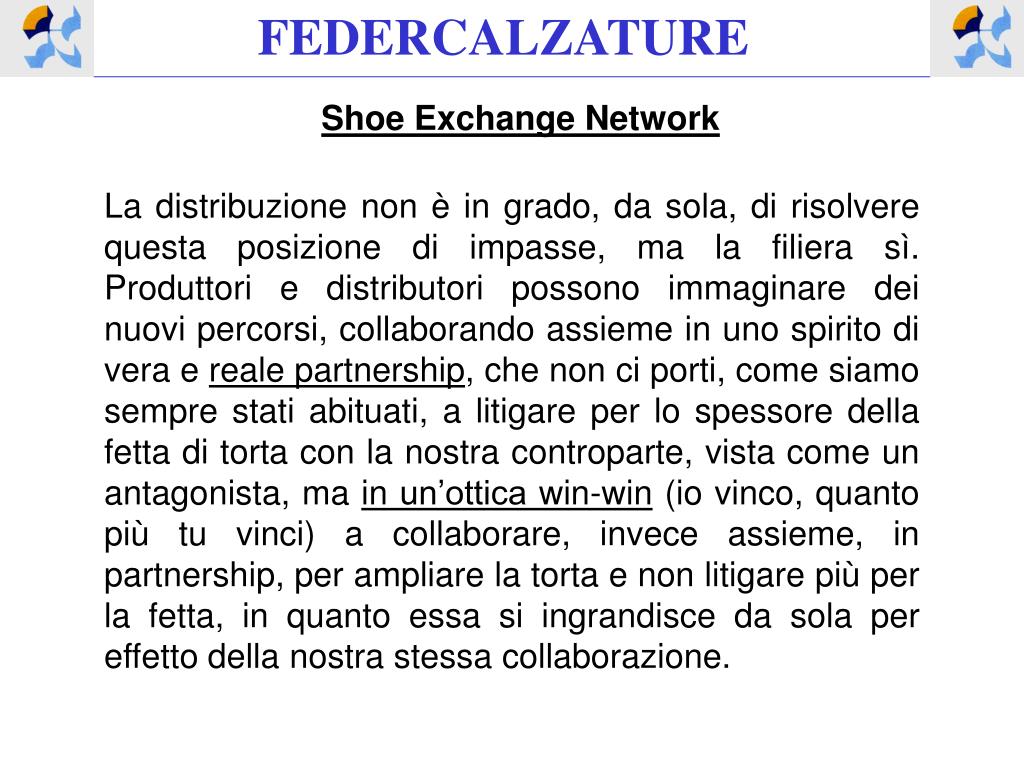 FEDERCALZATURE

Shoe Exchange Network

La distribuzione non è in grado, da sola, di risolvere questa posizione di impasse, ma la filiera sì. Produttori e distributori possono immaginare dei nuovi percorsi, collaborando assieme in uno spirito di vera e reale partnership, che non ci porti, come siamo sempre stati abituati, a litigare per lo spessore della fetta di torta con la nostra controparte, vista come un antagonista, ma in un’ottica win-win (io vinco, quanto più tu vinci) a collaborare, invece assieme, in partnership, per ampliare la torta e non litigare più per la fetta, in quanto essa si ingrandisce da sola per effetto della nostra stessa collaborazione.